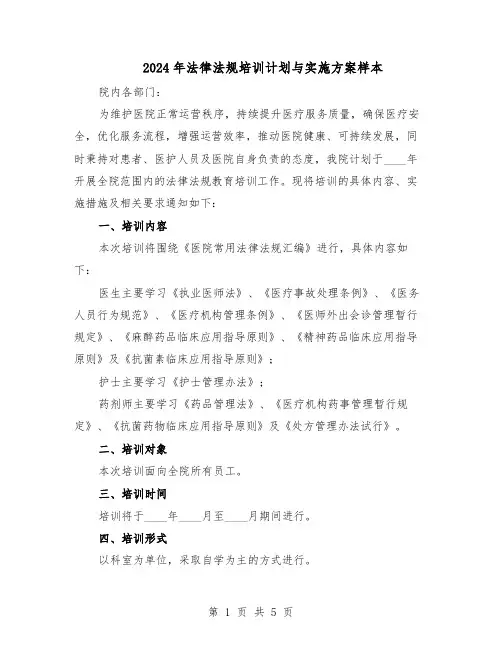 2024年法律法规培训计划与实施方案样本

院内各部门：

为维护医院正常运营秩序，持续提升医疗服务质量，确保医疗安全，优化服务流程，增强运营效率，推动医院健康、可持续发展，同时秉持对患者、医护人员及医院自身负责的态度，我院计划于____年开展全院范围内的法律法规教育培训工作。现将培训的具体内容、实施措施及相关要求通知如下：

一、培训内容

本次培训将围绕《医院常用法律法规汇编》进行，具体内容如下：

医生主要学习《执业医师法》、《医疗事故处理条例》、《医务人员行为规范》、《医疗机构管理条例》、《医师外出会诊管理暂行规定》、《麻醉药品临床应用指导原则》、《精神药品临床应用指导原则》及《抗菌素临床应用指导原则》；

护士主要学习《护士管理办法》；

药剂师主要学习《药品管理法》、《医疗机构药事管理暂行规定》、《抗菌药物临床应用指导原则》及《处方管理办法试行》。

二、培训对象

本次培训面向全院所有员工。

三、培训时间

培训将于____年____月至____月期间进行。

四、培训形式

以科室为单位，采取自学为主的方式进行。

第 1 页 共 5 页